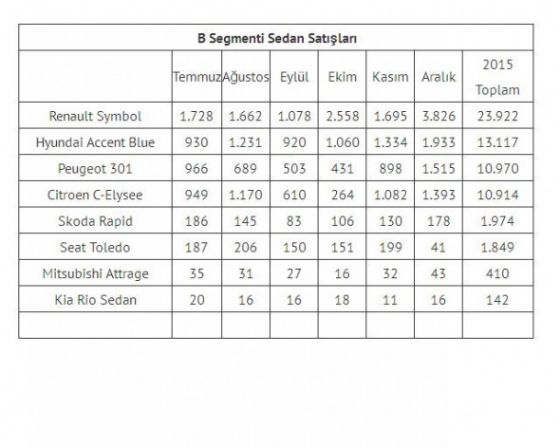 B Segmenti Sedan Satışları

| | Temmuz | Ağustos | Eylül | Ekim | Kasım | Aralık | 2015 Toplam |
|---|---|---|---|---|---|---|---|
| Renault Symbol | 1.728 | 1.662 | 1.078 | 2.558 | 1.695 | 3.826 | 23.922 |
| Hyundai Accent Blue | 930 | 1.231 | 920 | 1.060 | 1.334 | 1.933 | 13.117 |
| Peugeot 301 | 966 | 689 | 503 | 431 | 898 | 1.515 | 10.970 |
| Citroen C-Elysee | 949 | 1.170 | 610 | 264 | 1.082 | 1.393 | 10.914 |
| Skoda Rapid | 186 | 145 | 83 | 106 | 130 | 178 | 1.974 |
| Seat Toledo | 187 | 206 | 150 | 151 | 199 | 41 | 1.849 |
| Mitsubishi Attrage | 35 | 31 | 27 | 16 | 32 | 43 | 410 |
| Kia Rio Sedan | 20 | 16 | 16 | 18 | 11 | 16 | 142 |
| | | | | | | | |